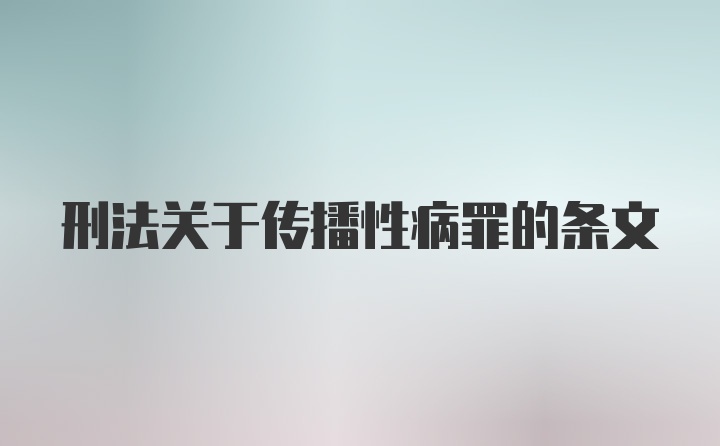 刑法关于传播性病罪的条文